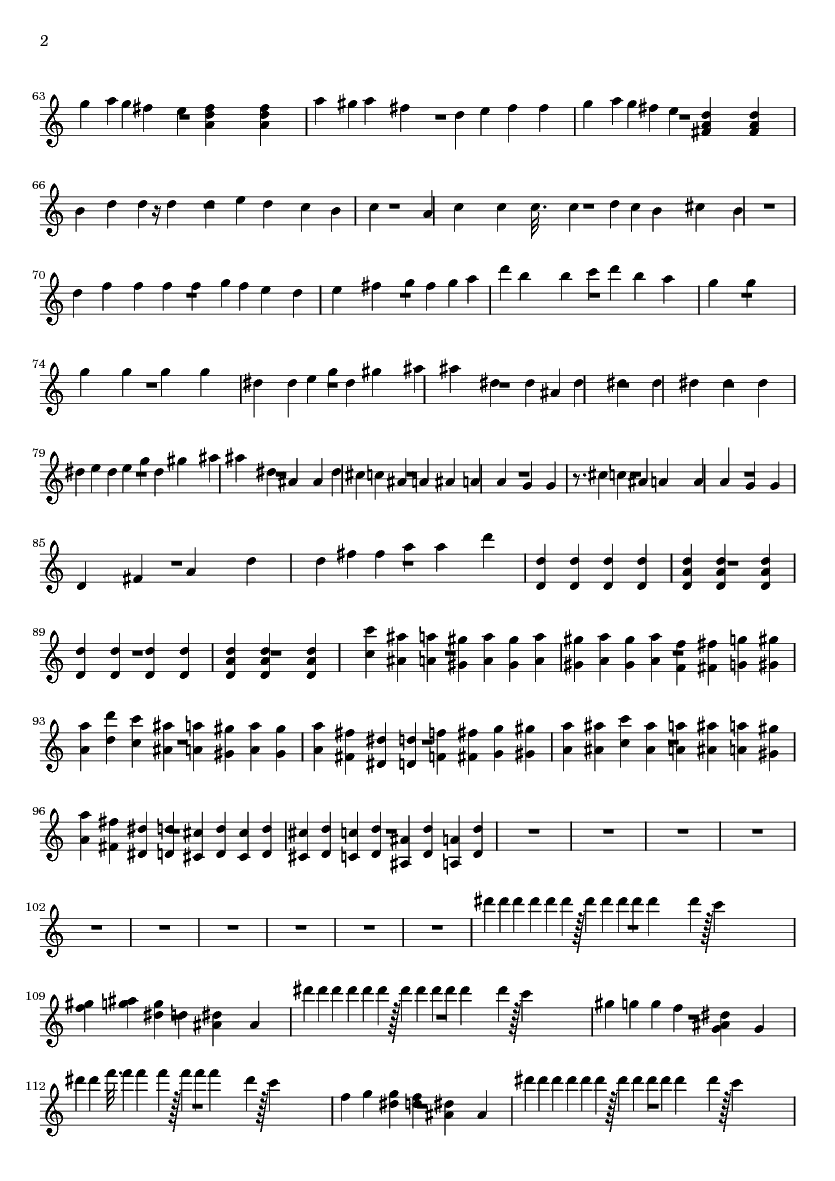 2

63

66

70

74

79

85

89

93

96

102

109

112